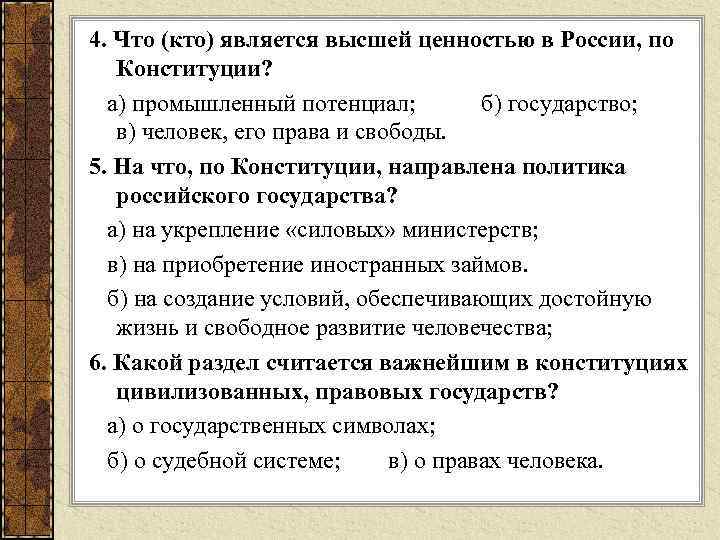 4. Что (кто) является высшей ценностью в России, по Конституции?

а) промышленный потенциал; б) государство; в) человек, его права и свободы.

5. На что, по Конституции, направлена политика российского государства?

а) на укрепление «силовых» министерств;

в) на приобретение иностранных займов.

б) на создание условий, обеспечивающих достойную жизнь и свободное развитие человечества;

6. Какой раздел считается важнейшим в конституциях цивилизованных, правовых государств?

а) о государственных символах;

б) о судебной системе; в) о правах человека.